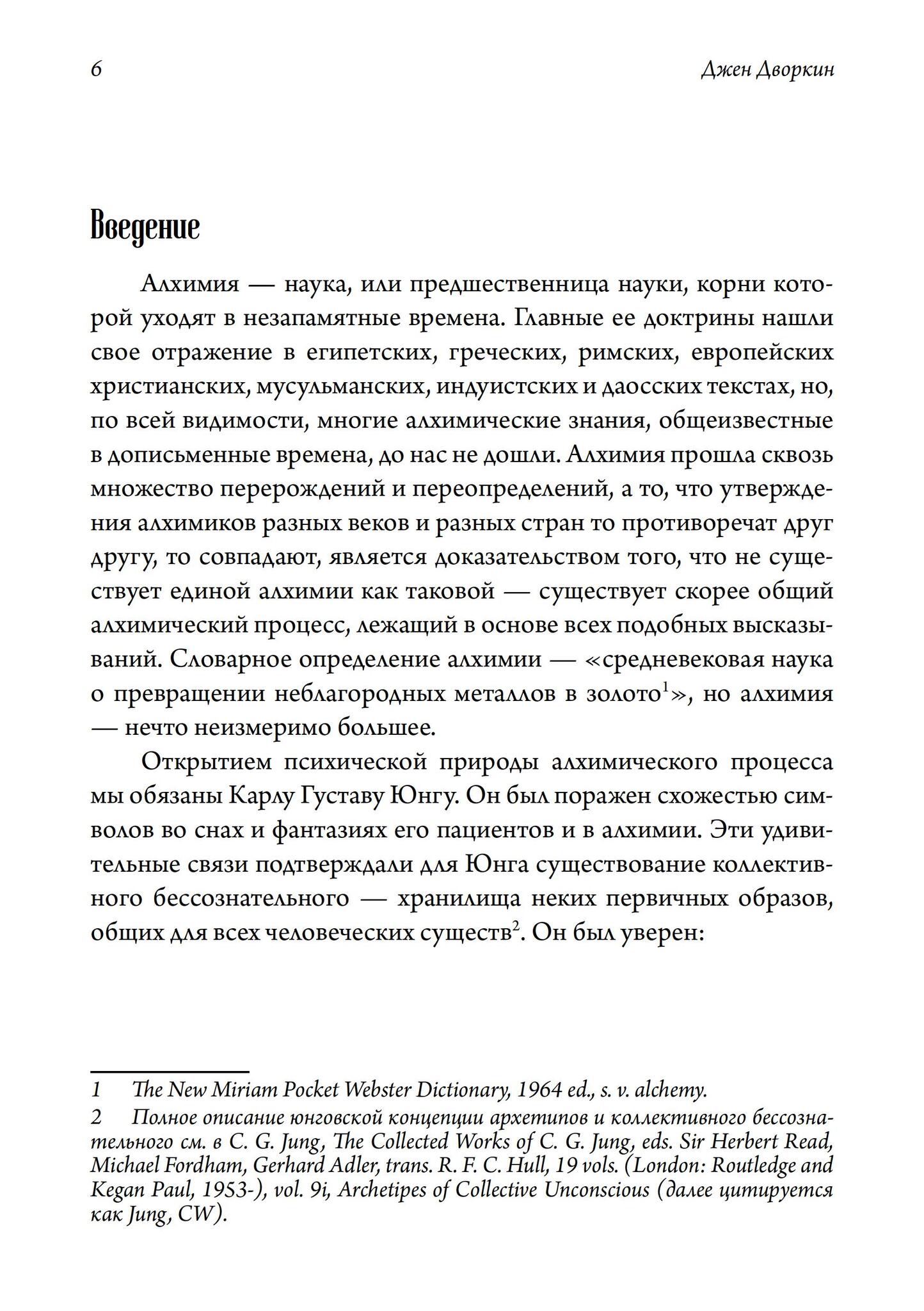 6

Джен Дворкин

Введение

Алхимия — наука, или предшественница науки, корни которой уходят в незапамятные времена. Главные ее доктрины нашли свое отражение в египетских, греческих, римских, европейских христианских, мусульманских, индуистских и даосских текстах, но, по всей видимости, многие алхимические знания, общеизвестные в дописьменные времена, до нас не дошли. Алхимия прошла сквозь множество перерождений и переопределений, а то, что утверждения алхимиков разных веков и разных стран то противоречат друг другу, то совпадают, является доказательством того, что не существует единой алхимии как таковой — существует скорее общий алхимический процесс, лежащий в основе всех подобных высказываний. Словарное определение алхимии — «средневековая наука о превращении неблагородных металлов в золото$^1$», но алхимия — нечто неизмеримо большее.

Открытием психической природы алхимического процесса мы обязаны Карлу Густаву Юнгу. Он был поражен схожестью символов во снах и фантазиях его пациентов и в алхимии. Эти удивительные связи подтверждали для Юнга существование коллективного бессознательного — хранилища неких первичных образов, общих для всех человеческих существ$^2$. Он был уверен:

1 The New Miriam Pocket Webster Dictionary, 1964 ed., s. v. alchemy.

2 Полное описание юнговской концепции архетипов и коллективного бессознательного см. в C. G. Jung, The Collected Works of C. G. Jung, eds. Sir Herbert Read, Michael Fordham, Gerhard Adler, trans. R. F. C. Hull, 19 vols. (London: Routledge and Kegan Paul, 1953-), vol. 9i, Archetipes of Collective Unconscious (далее цитируется как Jung, CW).